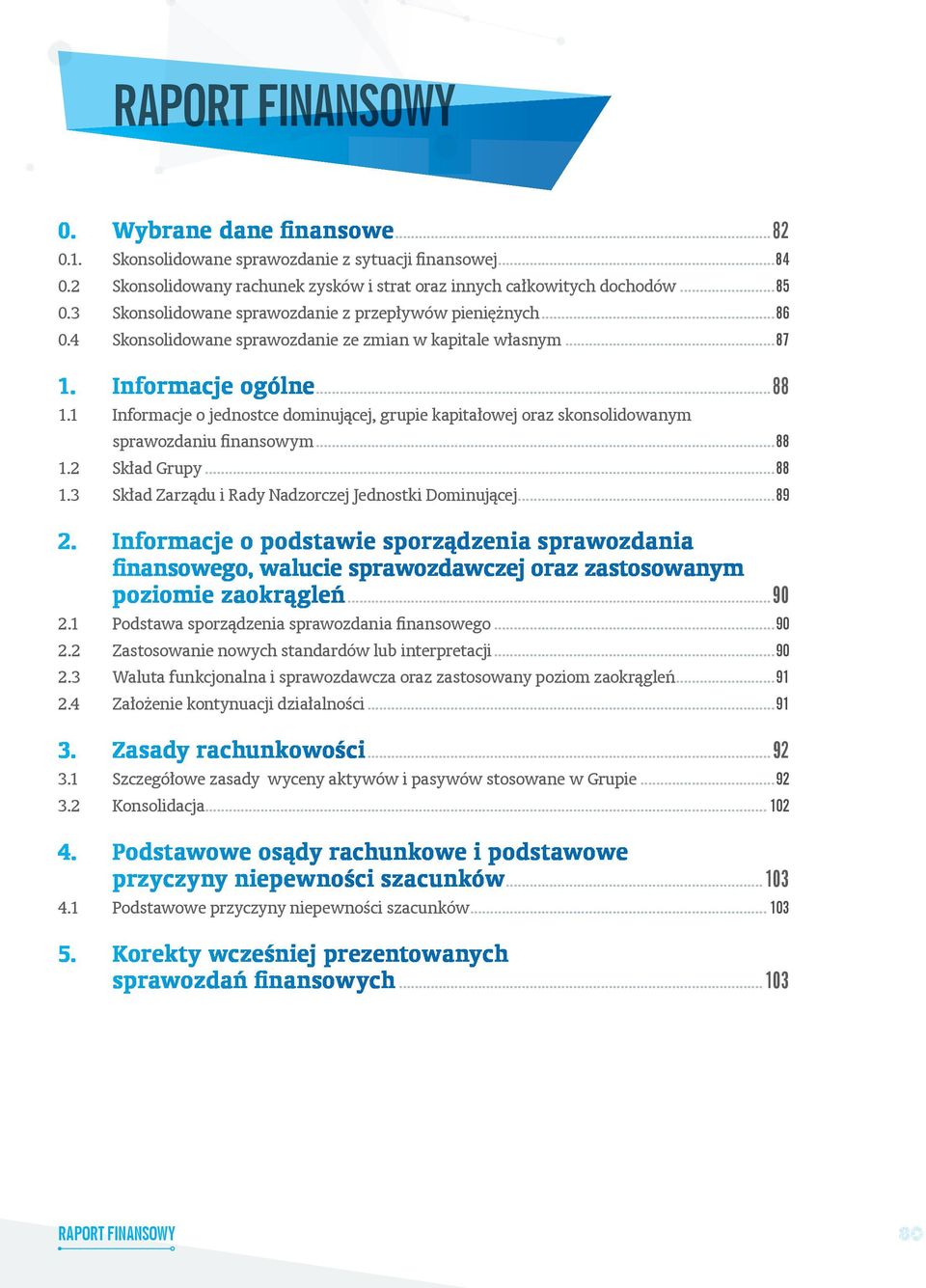 RAPORT FINANSOWY

0. Wybrane dane finansowe 82
0.1. Skonsolidowane sprawozdanie z sytuacji finansowej 84
0.2 Skonsolidowany rachunek zysków i strat oraz innych całkowitych dochodów 85
0.3 Skonsolidowane sprawozdanie z przepływów pieniężnych 86
0.4 Skonsolidowane sprawozdanie ze zmian w kapitale własnym 87

1. Informacje ogólne 88
1.1 Informacje o jednostce dominującej, grupie kapitałowej oraz skonsolidowanym sprawozdaniu finansowym 88
1.2 Skład Grupy 88
1.3 Skład Zarządu i Rady Nadzorczej Jednostki Dominującej 89

2. Informacje o podstawie sporządzenia sprawozdania finansowego, walucie sprawozdawczej oraz zastosowanym poziomie zaokrągleń 90
2.1 Podstawa sporządzenia sprawozdania finansowego 90
2.2 Zastosowanie nowych standardów lub interpretacji 90
2.3 Waluta funkcjonalna i sprawozdawcza oraz zastosowany poziom zaokrągleń 91
2.4 Założenie kontynuacji działalności 91

3. Zasady rachunkowości 92
3.1 Szczegółowe zasady wyceny aktywów i pasywów stosowane w Grupie 92
3.2 Konsolidacja 102

4. Podstawowe osądy rachunkowe i podstawowe przyczyny niepewności szacunków 103
4.1 Podstawowe przyczyny niepewności szacunków 103

5. Korekty wcześniej prezentowanych sprawozdań finansowych 103

RAPORT FINANSOWY

80